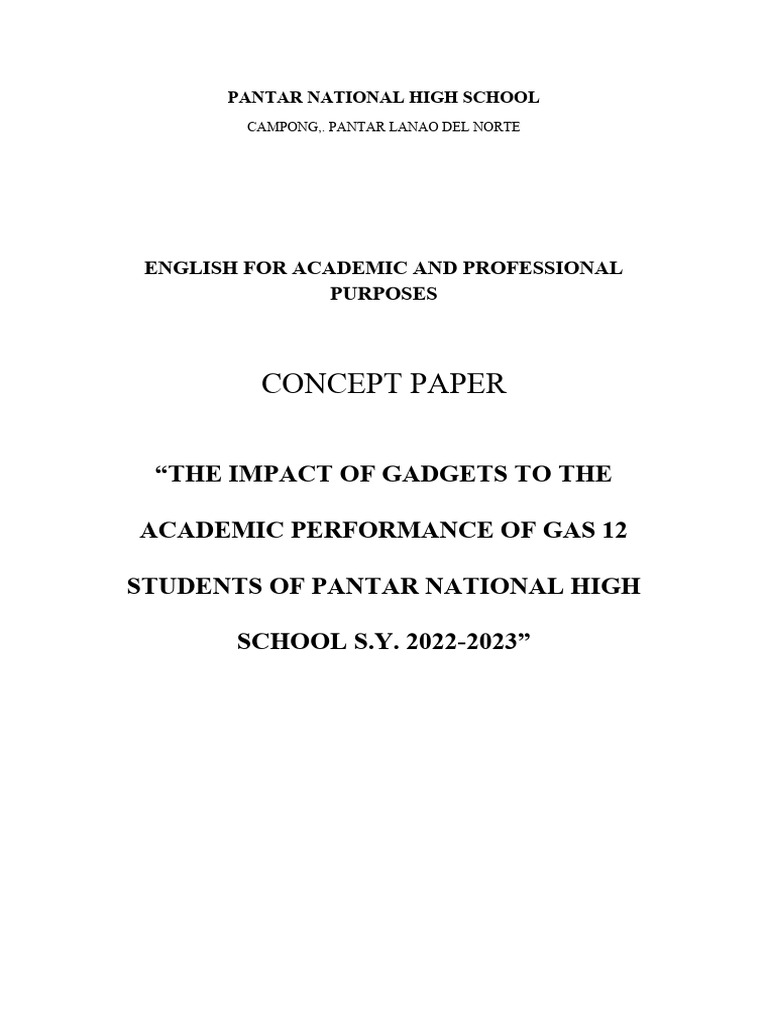 PANTAR NATIONAL HIGH SCHOOL

CAMPONG,. PANTAR LANAO DEL NORTE

ENGLISH FOR ACADEMIC AND PROFESSIONAL PURPOSES

CONCEPT PAPER

"THE IMPACT OF GADGETS TO THE ACADEMIC PERFORMANCE OF GAS 12 STUDENTS OF PANTAR NATIONAL HIGH SCHOOL S.Y. 2022-2023"